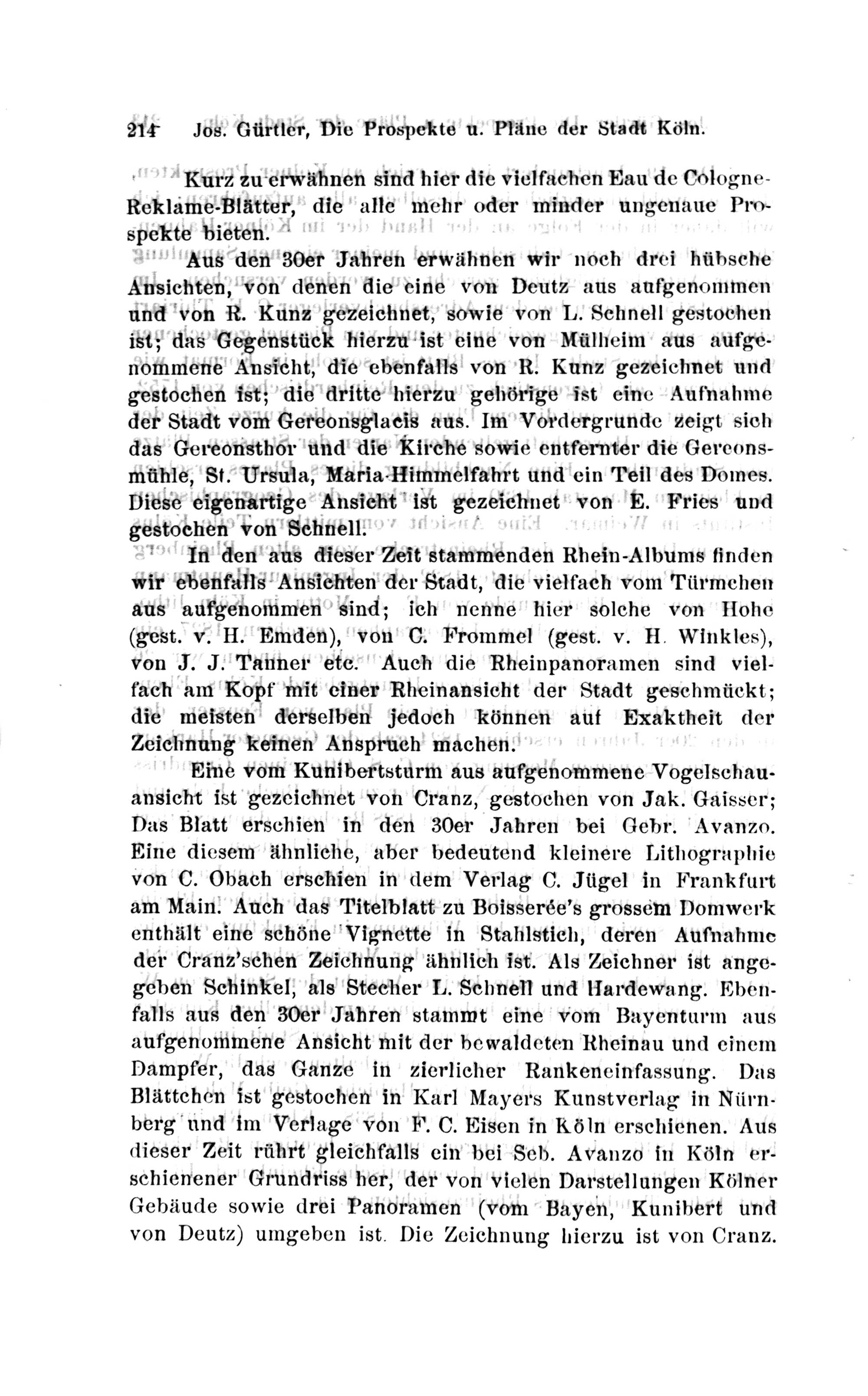 214 Jos. Gürtler, Die Prospekte u. Pläne der Stadt Köln.

Kurz zu erwähnen sind hier die vielfachen Eau de Cologne-Reklame-Blätter, die alle mehr oder minder ungenaue Prospekte bieten.

Aus den 30er Jahren erwähnen wir noch drei hübsche Ansichten, von denen die eine von Deutz aus aufgenommen und von R. Kunz gezeichnet, sowie von L. Schnell gestochen ist; das Gegenstück hierzu ist eine von Mülheim aus aufgenommene Ansicht, die ebenfalls von R. Kunz gezeichnet und gestochen ist; die dritte hierzu gehörige ist eine Aufnahme der Stadt vom Gereonsglacis aus. Im Vordergrunde zeigt sich das Gereonsthor und die Kirche sowie entfernter die Gereonsmühle, St. Ursula, Maria-Himmelfahrt und ein Teil des Domes. Diese eigenartige Ansicht ist gezeichnet von E. Fries und gestochen von Schnell.

In den aus dieser Zeit stammenden Rhein-Albums finden wir ebenfalls Ansichten der Stadt, die vielfach vom Türmchen aus aufgenommen sind; ich nenne hier solche von Hohe (gest. v. H. Emden), von C. Frommel (gest. v. H. Winkles), von J. J. Tanner etc. Auch die Rheinpanoramen sind vielfach am Kopf mit einer Rheinansicht der Stadt geschmückt; die meisten derselben jedoch können auf Exaktheit der Zeichnung keinen Anspruch machen.

Eine vom Kunibertsturm aus aufgenommene Vogelschauansicht ist gezeichnet von Cranz, gestochen von Jak. Gaisser; Das Blatt erschien in den 30er Jahren bei Gebr. Avanzo. Eine diesem ähnliche, aber bedeutend kleinere Lithographie von C. Obach erschien in dem Verlag C. Jügel in Frankfurt am Main. Auch das Titelblatt zu Boisserée's grossem Domwerk enthält eine schöne Vignette in Stahlstich, deren Aufnahme der Cranz'schen Zeichnung ähnlich ist. Als Zeichner ist angegeben Schinkel, als Stecher L. Schnell und Hardewang. Ebenfalls aus den 30er Jahren stammt eine vom Bayenturm aus aufgenommene Ansicht mit der bewaldeten Rheinau und einem Dampfer, das Ganze in zierlicher Rankeneinfassung. Das Blättchen ist gestochen in Karl Mayers Kunstverlag in Nürnberg und im Verlage von F. C. Eisen in Köln erschienen. Aus dieser Zeit rührt gleichfalls ein bei Seb. Avanzo in Köln erschienener Grundriss her, der von vielen Darstellungen Kölner Gebäude sowie drei Panoramen (vom Bayen, Kunibert und von Deutz) umgeben ist. Die Zeichnung hierzu ist von Cranz.